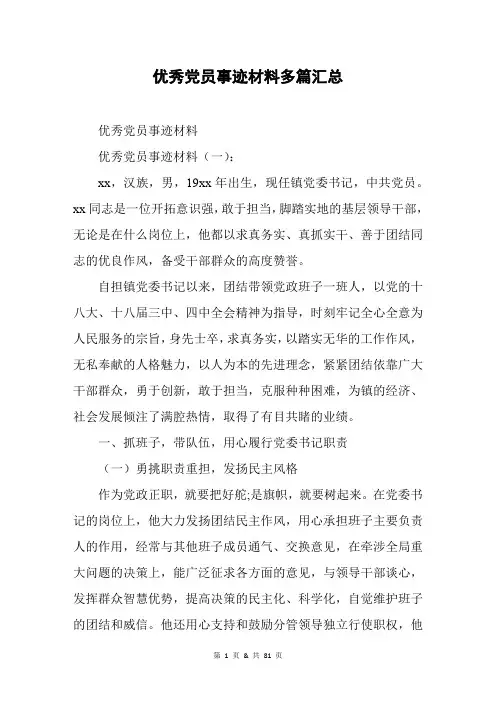 优秀党员事迹材料多篇汇总

优秀党员事迹材料

优秀党员事迹材料（一）：

xx，汉族，男，19xx年出生，现任镇党委书记，中共党员。xx同志是一位开拓意识强，敢于担当，脚踏实地的基层领导干部，无论是在什么岗位上，他都以求真务实、真抓实干、善于团结同志的优良作风，备受干部群众的高度赞誉。

自担镇党委书记以来，团结带领党政班子一班人，以党的十八大、十八届三中、四中全会精神为指导，时刻牢记全心全意为人民服务的宗旨，身先士卒，求真务实，以踏实无华的工作作风，无私奉献的人格魅力，以人为本的先进理念，紧紧团结依靠广大干部群众，勇于创新，敢于担当，克服种种困难，为镇的经济、社会发展倾注了满腔热情，取得了有目共睹的业绩。

一、抓班子，带队伍，用心履行党委书记职责

（一）勇挑职责重担，发扬民主风格

作为党政正职，就要把好舵;是旗帜，就要树起来。在党委书记的岗位上，他大力发扬团结民主作风，用心承担班子主要负责人的作用，经常与其他班子成员通气、交换意见，在牵涉全局重大问题的决策上，能广泛征求各方面的意见，与领导干部谈心，发挥群众智慧优势，提高决策的民主化、科学化，自觉维护班子的团结和威信。他还用心支持和鼓励分管领导独立行使职权，他

第 1 页 & 共 81 页